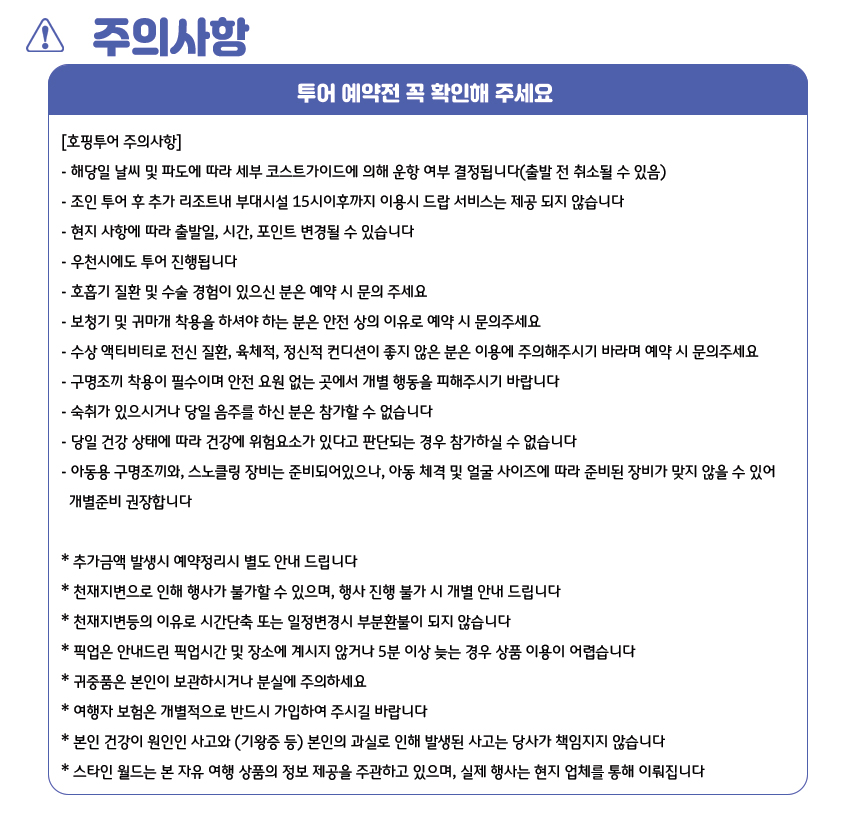 주의사항

투어 예약전 꼭 확인해 주세요

[호핑투어 주의사항]
- 해당일 날씨 및 파도에 따라 세부 코스트가이드에 의해 운항 여부 결정됩니다(출발 전 취소될 수 있음)
- 조인 투어 후 추가 리조트내 부대시설 15시이후까지 이용시 드랍 서비스는 제공 되지 않습니다
- 현지 사항에 따라 출발일, 시간, 포인트 변경될 수 있습니다
- 우천시에도 투어 진행됩니다
- 호흡기 질환 및 수술 경험이 있으신 분은 예약 시 문의 주세요
- 보청기 및 귀마개 착용을 하셔야 하는 분은 안전 상의 이유로 예약 시 문의주세요
- 수상 액티비티로 전신 질환, 육체적, 정신적 컨디션이 좋지 않은 분은 이용에 주의해주시기 바라며 예약 시 문의주세요
- 구명조끼 착용이 필수이며 안전 요원 없는 곳에서 개별 행동을 피해주시기 바랍니다
- 숙취가 있으시거나 당일 음주를 하신 분은 참가할 수 없습니다
- 당일 건강 상태에 따라 건강에 위험요소가 있다고 판단되는 경우 참가하실 수 없습니다
- 아동용 구명조끼와, 스노클링 장비는 준비되어있으나, 아동 체격 및 얼굴 사이즈에 따라 준비된 장비가 맞지 않을 수 있어 개별준비 권장합니다

* 추가금액 발생시 예약정리시 별도 안내 드립니다
* 천재지변으로 인해 행사가 불가할 수 있으며, 행사 진행 불가 시 개별 안내 드립니다
* 천재지변등의 이유로 시간단축 또는 일정변경시 부분환불이 되지 않습니다
* 픽업은 안내드린 픽업시간 및 장소에 계시지 않거나 5분 이상 늦는 경우 상품 이용이 어렵습니다
* 귀중품은 본인이 보관하시거나 분실에 주의하세요
* 여행자 보험은 개별적으로 반드시 가입하여 주시길 바랍니다
* 본인 건강이 원인인 사고와 (기왕증 등) 본인의 과실로 인해 발생된 사고는 당사가 책임지지 않습니다
* 스타인 월드는 본 자유 여행 상품의 정보 제공을 주관하고 있으며, 실제 행사는 현지 업체를 통해 이뤄집니다